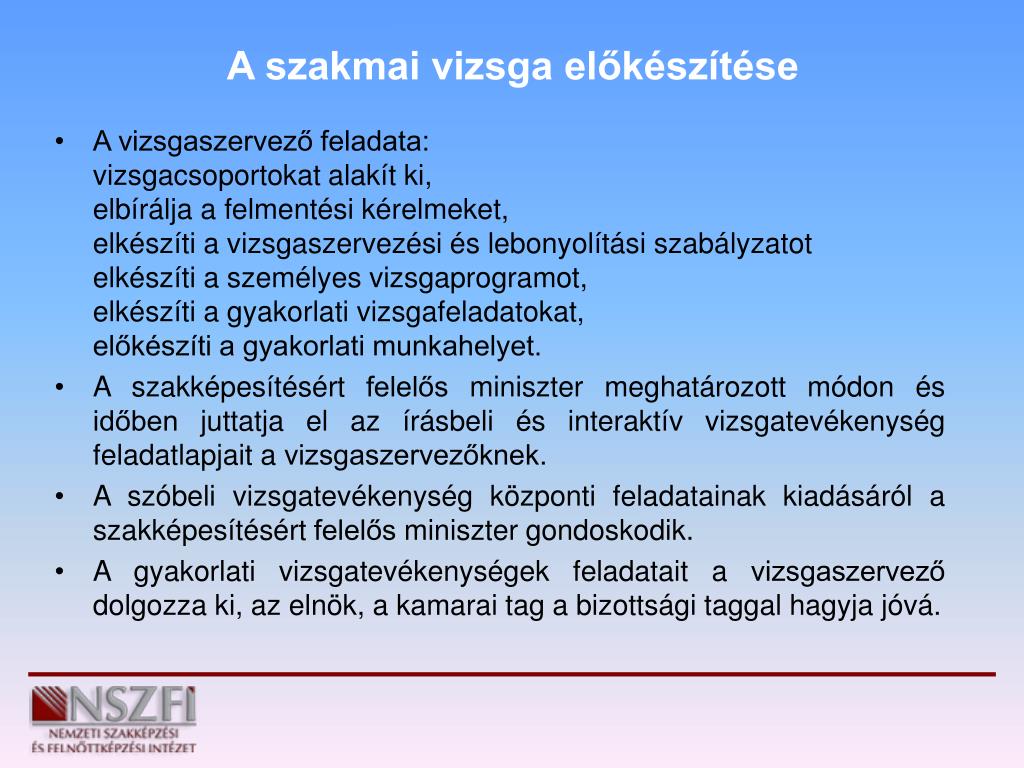 A szakmai vizsga előkészítése

• A vizsgaszervező feladata:
vizsgacsoportokat alakít ki,
elbírálja a felmentési kérelmeket,
elkészíti a vizsgaszervezési és lebonyolítási szabályzatot
elkészíti a személyes vizsgaprogramot,
elkészíti a gyakorlati vizsgafeladatokat,
előkészíti a gyakorlati munkahelyet.

• A szakképesítésért felelős miniszter meghatározott módon és időben juttatja el az írásbeli és interaktív vizsgatevékenység feladatlapjait a vizsgaszervezőknek.

• A szóbeli vizsgatevékenység központi feladatainak kiadásáról a szakképesítésért felelős miniszter gondoskodik.

• A gyakorlati vizsgatevékenységek feladatait a vizsgaszervező dolgozza ki, az elnök, a kamarai tag a bizottsági taggal hagyja jóvá.

NSZFI
NEMZETI SZAKKÉPZÉSI
ÉS FELNŐTTKÉPZÉSI INTÉZET